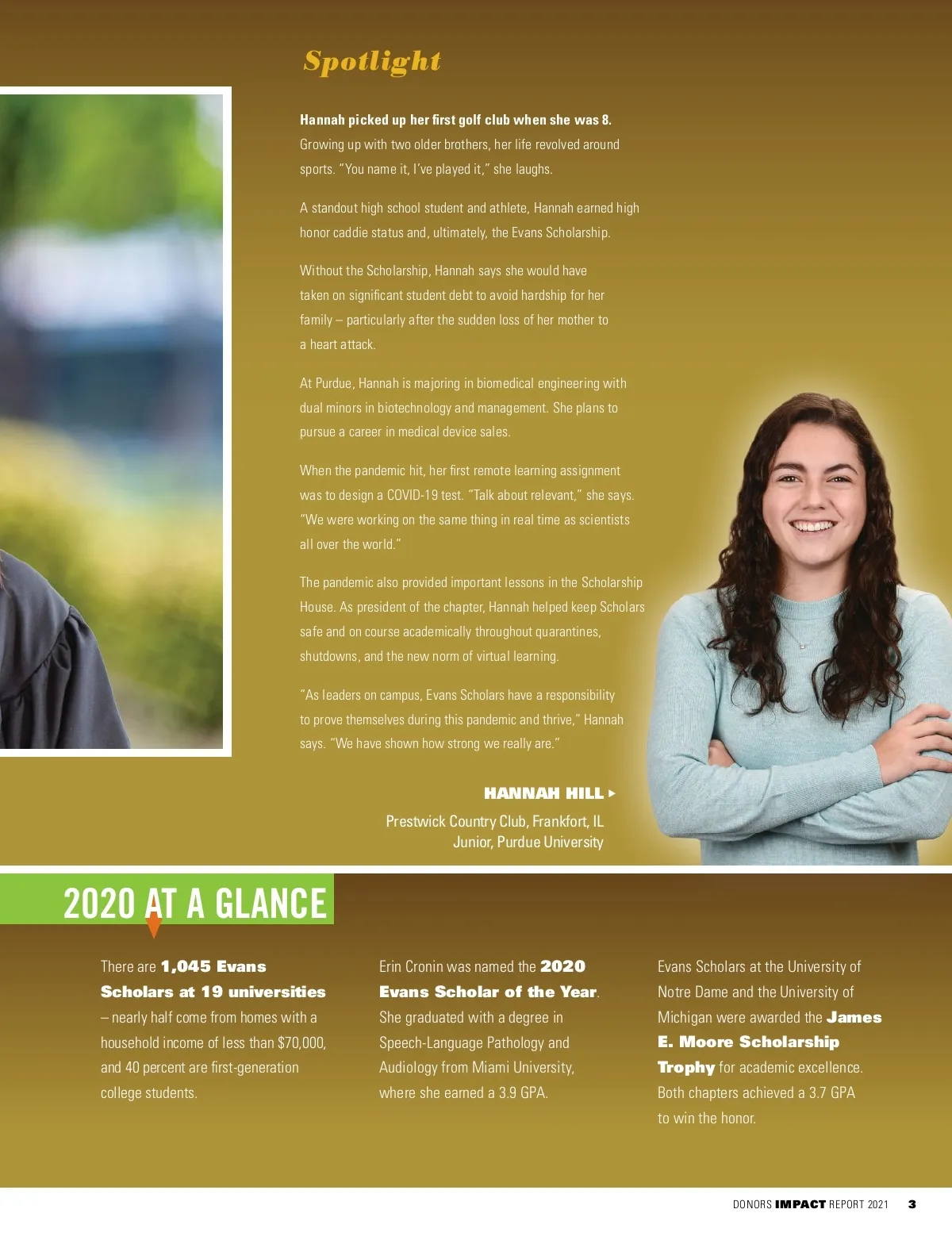 Spotlight

Hannah picked up her first golf club when she was 8. Growing up with two older brothers, her life revolved around sports. "You name it, I've played it," she laughs.

A standout high school student and athlete, Hannah earned high honor caddie status and, ultimately, the Evans Scholarship.

Without the Scholarship, Hannah says she would have taken on significant student debt to avoid hardship for her family – particularly after the sudden loss of her mother to a heart attack.

At Purdue, Hannah is majoring in biomedical engineering with dual minors in biotechnology and management. She plans to pursue a career in medical device sales.

When the pandemic hit, her first remote learning assignment was to design a COVID-19 test. "Talk about relevant," she says. "We were working on the same thing in real time as scientists all over the world."

The pandemic also provided important lessons in the Scholarship House. As president of the chapter, Hannah helped keep Scholars safe and on course academically throughout quarantines, shutdowns, and the new norm of virtual learning.

"As leaders on campus, Evans Scholars have a responsibility to prove themselves during this pandemic and thrive," Hannah says. "We have shown how strong we really are."

HANNAH HILL ▸
Prestwick Country Club, Frankfort, IL
Junior, Purdue University

2020 AT A GLANCE

There are 1,045 Evans Scholars at 19 universities – nearly half come from homes with a household income of less than $70,000, and 40 percent are first-generation college students.

Erin Cronin was named the 2020 Evans Scholar of the Year. She graduated with a degree in Speech-Language Pathology and Audiology from Miami University, where she earned a 3.9 GPA.

Evans Scholars at the University of Notre Dame and the University of Michigan were awarded the James E. Moore Scholarship Trophy for academic excellence. Both chapters achieved a 3.7 GPA to win the honor.

DONORS IMPACT REPORT 2021 3